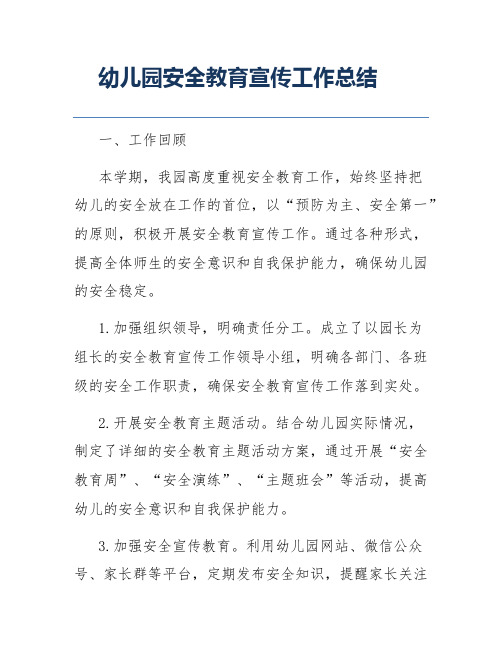 幼儿园安全教育宣传工作总结

一、工作回顾

本学期，我园高度重视安全教育工作，始终坚持把幼儿的安全放在工作的首位，以“预防为主、安全第一”的原则，积极开展安全教育宣传工作。通过各种形式，提高全体师生的安全意识和自我保护能力，确保幼儿园的安全稳定。

1. 加强组织领导，明确责任分工。成立了以园长为组长的安全教育宣传工作领导小组，明确各部门、各班级的安全工作职责，确保安全教育宣传工作落到实处。

2. 开展安全教育主题活动。结合幼儿园实际情况，制定了详细的安全教育主题活动方案，通过开展“安全教育周”、“安全演练”、“主题班会”等活动，提高幼儿的安全意识和自我保护能力。

3. 加强安全宣传教育。利用幼儿园网站、微信公众号、家长群等平台，定期发布安全知识，提醒家长关注